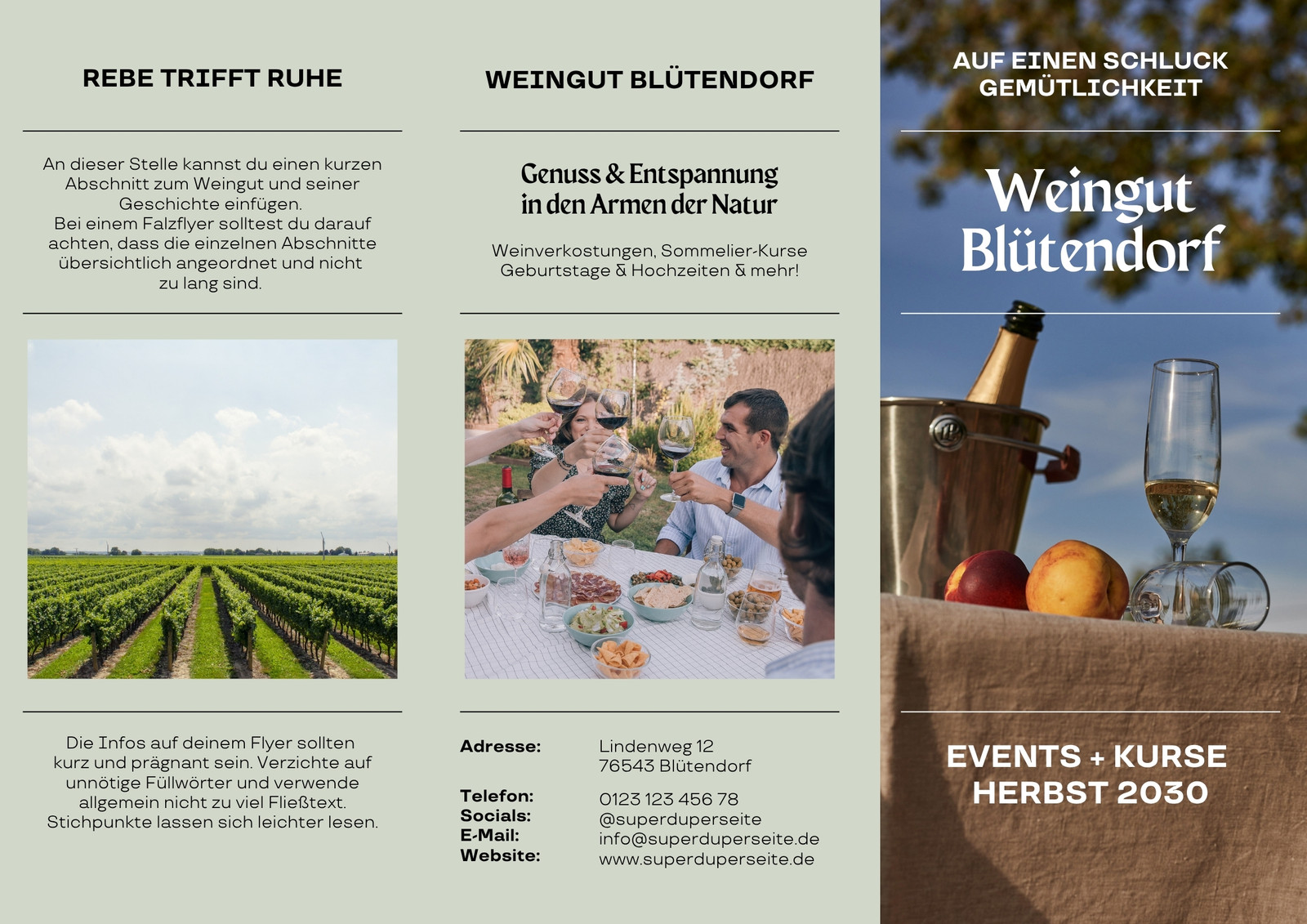 REBE TRIFFT RUHE

An dieser Stelle kannst du einen kurzen Abschnitt zum Weingut und seiner Geschichte einfügen.
Bei einem Falzflyer solltest du darauf achten, dass die einzelnen Abschnitte übersichtlich angeordnet und nicht zu lang sind.

Die Infos auf deinem Flyer sollten kurz und prägnant sein. Verzichte auf unnötige Füllwörter und verwende allgemein nicht zu viel Fließtext. Stichpunkte lassen sich leichter lesen.

WEINGUT BLÜTENDORF

Genuss & Entspannung
in den Armen der Natur

Weinverkostungen, Sommelier-Kurse
Geburtstage & Hochzeiten & mehr!

Adresse: Lindenweg 12
76543 Blütendorf

Telefon: 0123 123 456 78
Socials: @superduperseite
E-Mail: info@superduperseite.de
Website: www.superduperseite.de

AUF EINEN SCHLUCK
GEMÜTLICHKEIT

Weingut
Blütendorf

EVENTS + KURSE
HERBST 2030